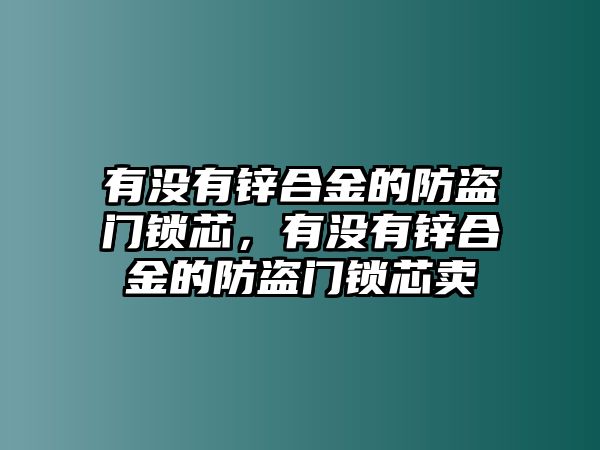 有没有锌合金的防盗门锁芯，有没有锌合金的防盗门锁芯卖